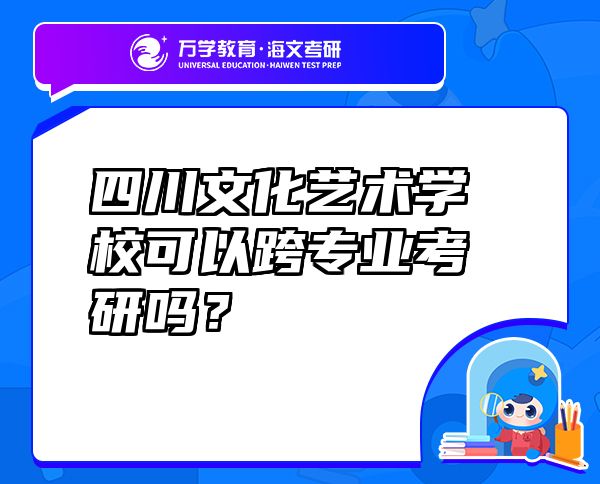 万学教育·海文考研
UNIVERSAL EDUCATION·HAIWEN TEST PREP

四川文化艺术学校可以跨专业考研吗？